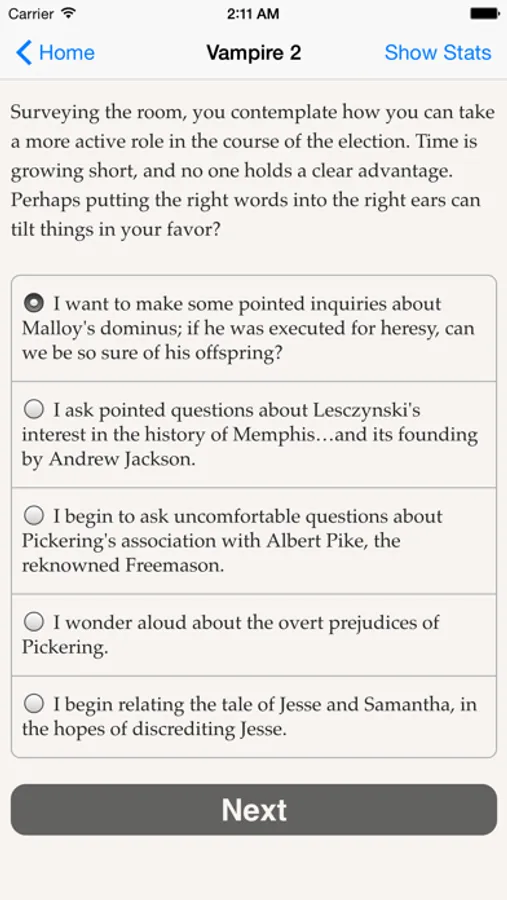 Carrier 2:11 AM

Home Vampire 2 Show Stats

Surveying the room, you contemplate how you can take a more active role in the course of the election. Time is growing short, and no one holds a clear advantage. Perhaps putting the right words into the right ears can tilt things in your favor?

I want to make some pointed inquiries about Malloy's dominus; if he was executed for heresy, can we be so sure of his offspring?

I ask pointed questions about Lesczynski's interest in the history of Memphis…and its founding by Andrew Jackson.

I begin to ask uncomfortable questions about Pickering's association with Albert Pike, the reknowned Freemason.

I wonder aloud about the overt prejudices of Pickering.

I begin relating the tale of Jesse and Samantha, in the hopes of discrediting Jesse.

Next